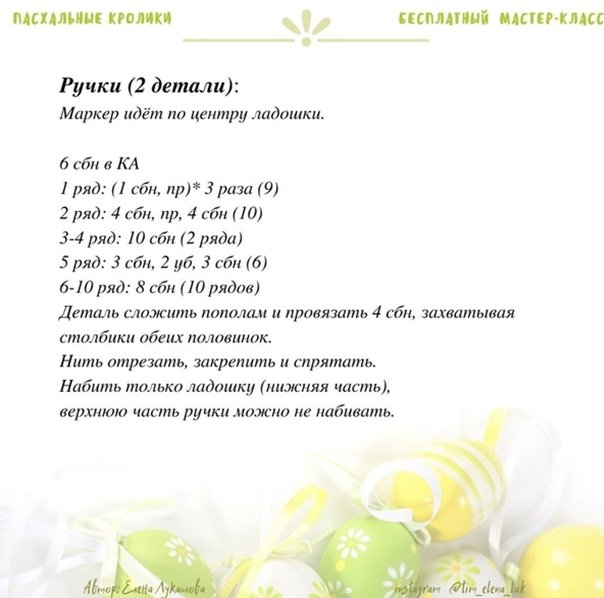 ПАСХАЛЬНЫЕ КРОЛИКИ

БЕСПЛАТНЫЙ МАСТЕР-КЛАСС

Ручки (2 детали):
Маркер идёт по центру ладошки.

6 сбн в КА
1 ряд: (1 сбн, пр)* 3 раза (9)
2 ряд: 4 сбн, пр, 4 сбн (10)
3-4 ряд: 10 сбн (2 ряда)
5 ряд: 3 сбн, 2 уб, 3 сбн (6)
6-10 ряд: 8 сбн (10 рядов)
Деталь сложить пополам и провязать 4 сбн, захватывая столбики обеих половинок.
Нить отрезать, закрепить и спрятать.
Набить только ладошку (нижняя часть), верхнюю часть ручки можно не набивать.

Автор: Елена Лукашова

instagram @tim_elena_luk